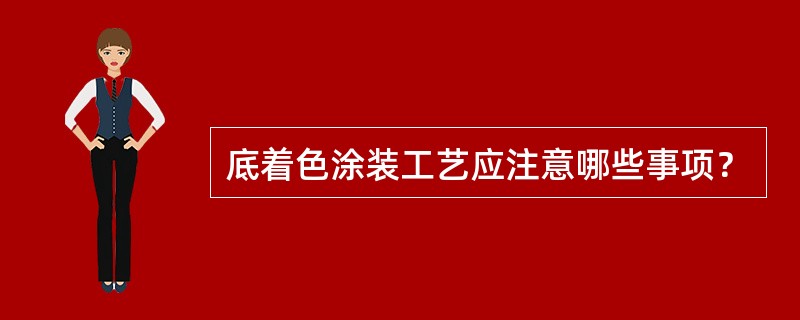 底着色涂装工艺应注意哪些事项？